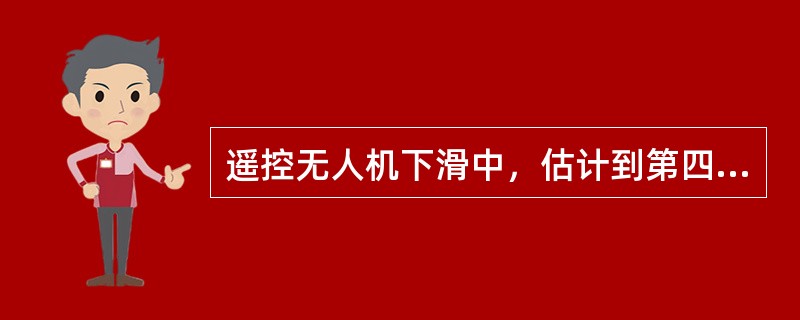 遥控无人机下滑中，估计到第四...